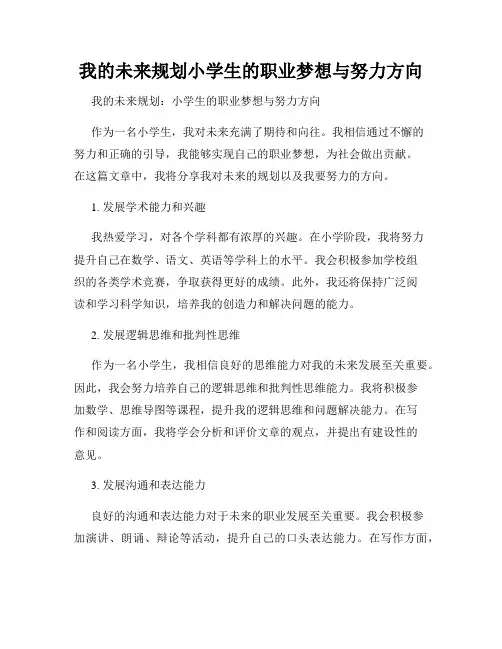 我的未来规划小学生的职业梦想与努力方向

我的未来规划：小学生的职业梦想与努力方向

作为一名小学生，我对未来充满了期待和向往。我相信通过不懈的努力和正确的引导，我能够实现自己的职业梦想，为社会做出贡献。在这篇文章中，我将分享我对未来的规划以及我要努力的方向。

1. 发展学术能力和兴趣

我热爱学习，对各个学科都有浓厚的兴趣。在小学阶段，我将努力提升自己在数学、语文、英语等学科上的水平。我会积极参加学校组织的各类学术竞赛，争取获得更好的成绩。此外，我还将保持广泛阅读和学习科学知识，培养我的创造力和解决问题的能力。

2. 发展逻辑思维和批判性思维

作为一名小学生，我相信良好的思维能力对我的未来发展至关重要。因此，我会努力培养自己的逻辑思维和批判性思维能力。我将积极参加数学、思维导图等课程，提升我的逻辑思维和问题解决能力。在写作和阅读方面，我将学会分析和评价文章的观点，并提出有建设性的意见。

3. 发展沟通和表达能力

良好的沟通和表达能力对于未来的职业发展至关重要。我会积极参加演讲、朗诵、辩论等活动，提升自己的口头表达能力。在写作方面，